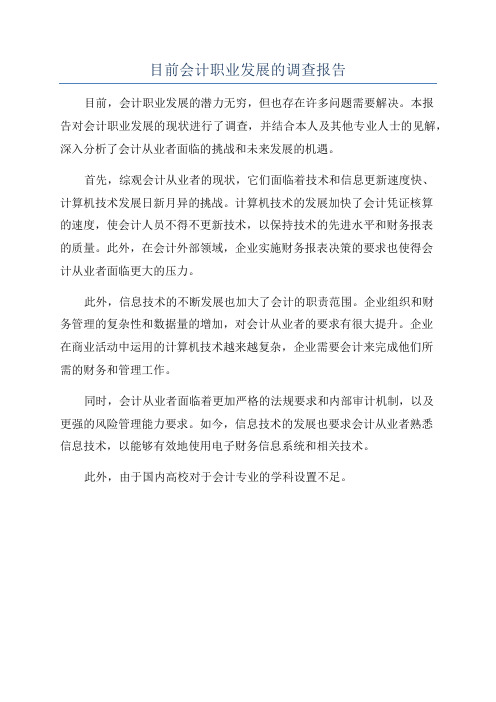 目前会计职业发展的调查报告

目前，会计职业发展的潜力无穷，但也存在许多问题需要解决。本报告对会计职业发展的现状进行了调查，并结合本人及其他专业人士的见解，深入分析了会计从业者面临的挑战和未来发展的机遇。

首先，综观会计从业者的现状，它们面临着技术和信息更新速度快、计算机技术发展日新月异的挑战。计算机技术的发展加快了会计凭证核算的速度，使会计人员不得不更新技术，以保持技术的先进水平和财务报表的质量。此外，在会计外部领域，企业实施财务报表决策的要求也使得会计从业者面临更大的压力。

此外，信息技术的不断发展也加大了会计的职责范围。企业组织和财务管理的复杂性和数据量的增加，对会计从业者的要求有很大提升。企业在商业活动中运用的计算机技术越来越复杂，企业需要会计来完成他们所需的财务和管理工作。

同时，会计从业者面临着更加严格的法规要求和内部审计机制，以及更强的风险管理能力要求。如今，信息技术的发展也要求会计从业者熟悉信息技术，以能够有效地使用电子财务信息系统和相关技术。

此外，由于国内高校对于会计专业的学科设置不足。